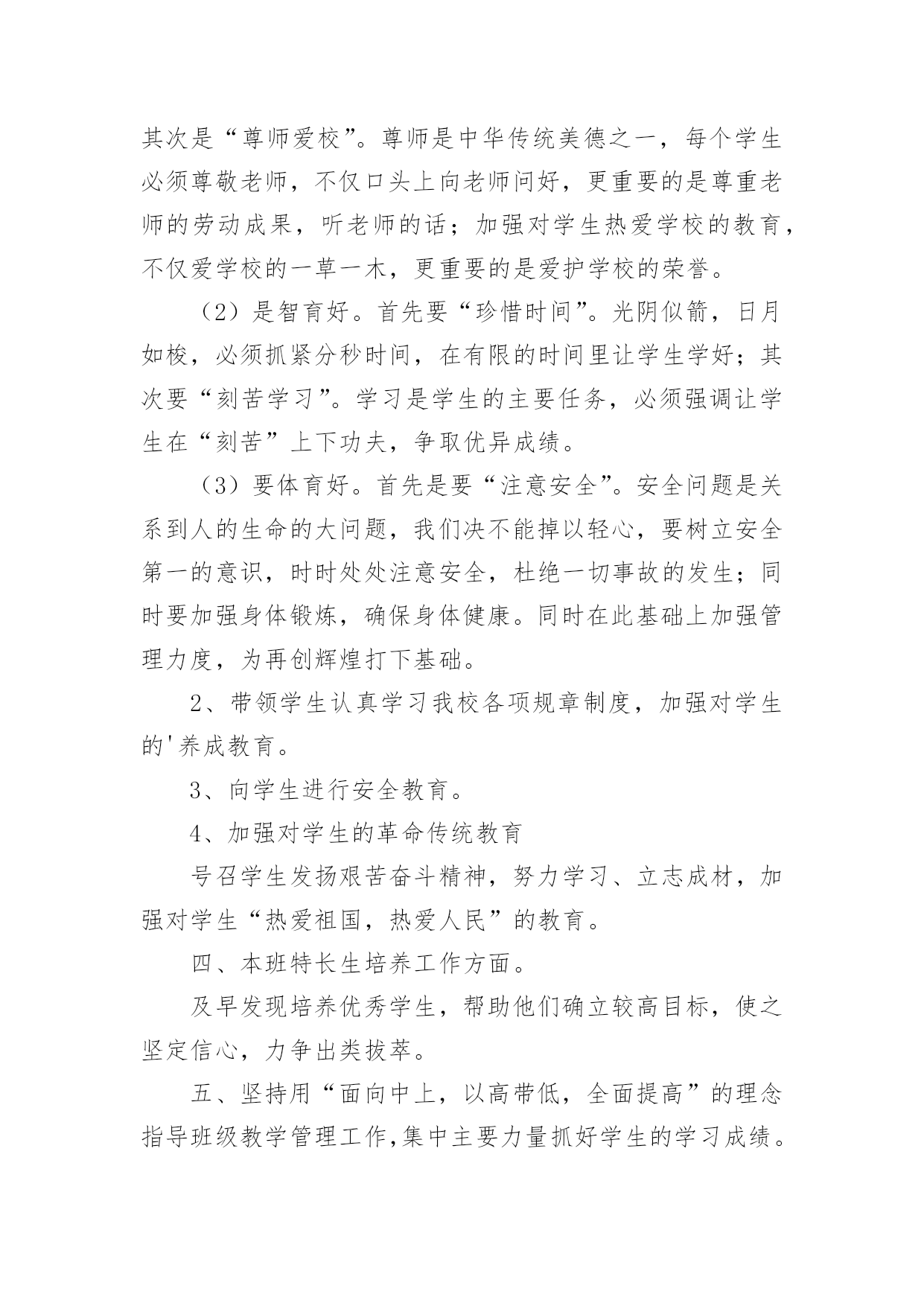 其次是“尊师爱校”。尊师是中华传统美德之一，每个学生必须尊敬老师，不仅口头上向老师问好，更重要的是尊重老师的劳动成果，听老师的话；加强对学生热爱学校的教育，不仅爱学校的一草一木，更重要的是爱护学校的荣誉。

（2）是智育好。首先要“珍惜时间”。光阴似箭，日月如梭，必须抓紧分秒时间，在有限的时间里让学生学好；其次要“刻苦学习”。学习是学生的主要任务，必须强调让学生在“刻苦”上下功夫，争取优异成绩。

（3）要体育好。首先是要“注意安全”。安全问题是关系到人的生命的大问题，我们决不能掉以轻心，要树立安全第一的意识，时时处处注意安全，杜绝一切事故的发生；同时要加强身体锻炼，确保身体健康。同时在此基础上加强管理力度，为再创辉煌打下基础。

2、带领学生认真学习我校各项规章制度，加强对学生的'养成教育。

3、向学生进行安全教育。

4、加强对学生的革命传统教育

号召学生发扬艰苦奋斗精神，努力学习、立志成材，加强对学生“热爱祖国，热爱人民”的教育。

四、本班特长生培养工作方面。

及早发现培养优秀学生，帮助他们确立较高目标，使之坚定信心，力争出类拔萃。

五、坚持用“面向中上，以高带低，全面提高”的理念指导班级教学管理工作,集中主要力量抓好学生的学习成绩。